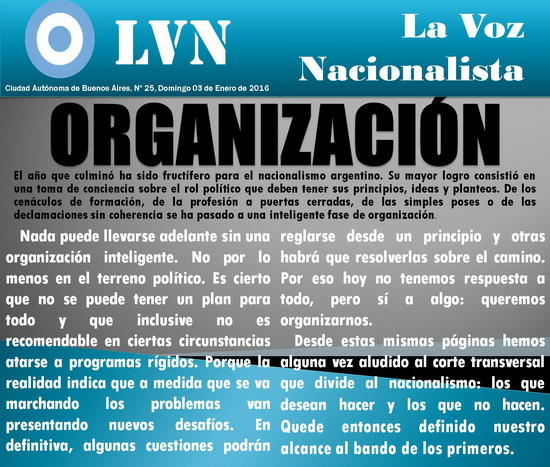 LVN

La Voz Nacionalista

Ciudad Autónoma de Buenos Aires, N° 25, Domingo 03 de Enero de 2016

ORGANIZACIÓN

El año que culminó ha sido fructífero para el nacionalismo argentino. Su mayor logro consistió en una toma de conciencia sobre el rol político que deben tener sus principios, ideas y planteos. De los cenáculos de formación, de la profesión a puertas cerradas, de las simples poses o de las declamaciones sin coherencia se ha pasado a una inteligente fase de organización.

Nada puede llevarse adelante sin una organización inteligente. No por lo menos en el terreno político. Es cierto que no se puede tener un plan para todo y que inclusive no es recomendable en ciertas circunstancias atarse a programas rígidos. Porque la realidad indica que a medida que se va marchando los problemas van presentando nuevos desafíos. En definitiva, algunas cuestiones podrán reglarse desde un principio y otras habrá que resolverlas sobre el camino. Por eso hoy no tenemos respuesta a todo, pero sí a algo: queremos organizarnos.

Desde estas mismas páginas hemos alguna vez aludido al corte transversal que divide al nacionalismo: los que desean hacer y los que no hacen. Quede entonces definido nuestro alcance al bando de los primeros.